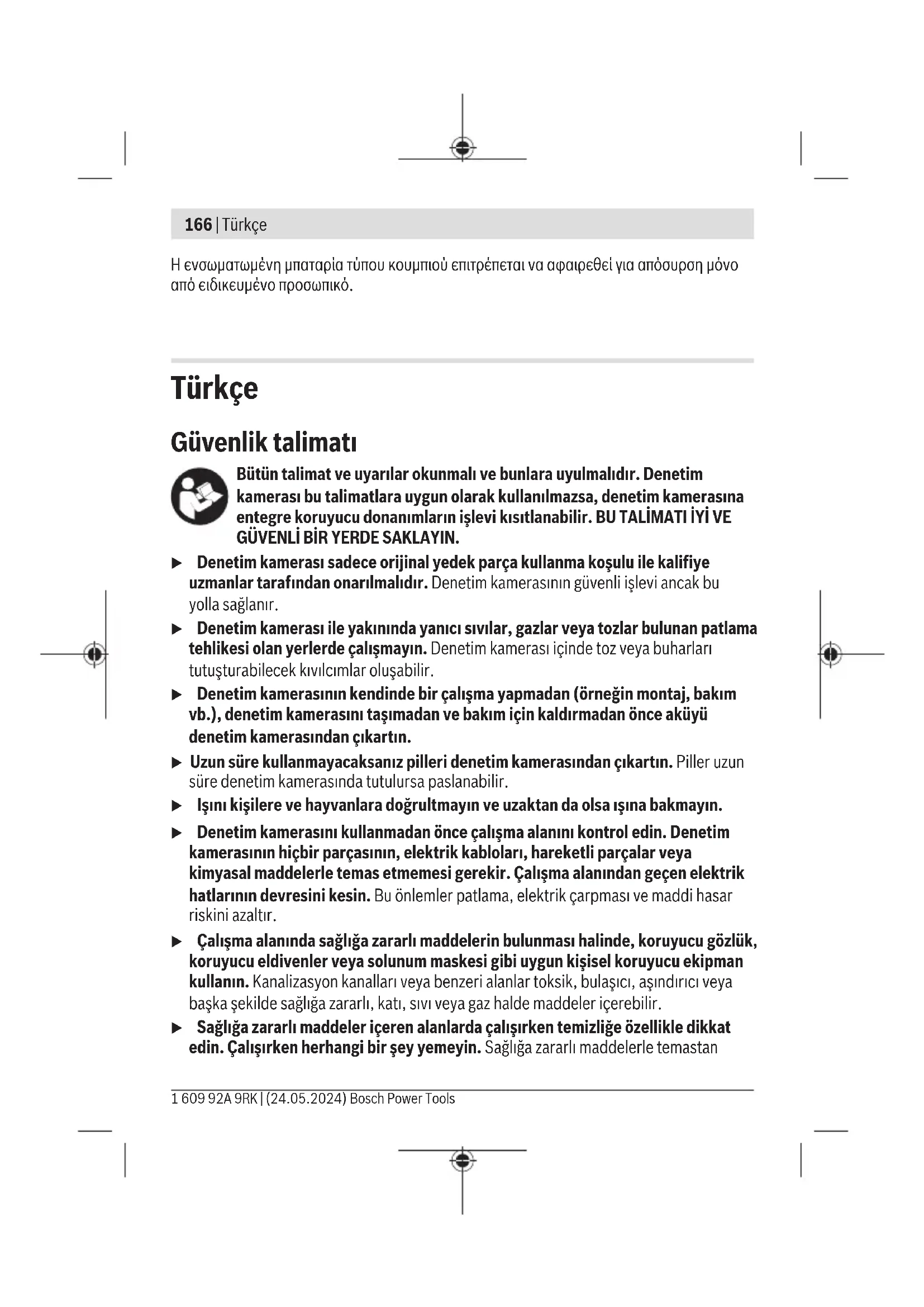 166 | Türkçe

Η ενσωματωμένη μπαταρία τύπου κουμπιού επιτρέπεται να αφαιρεθεί για απόσυρση μόνο από ειδικευμένο προσωπικό.

Türkçe

Güvenlik talimatı

Bütün talimat ve uyarılar okunmalı ve bunlara uyulmalıdır. Denetim kamerası bu talimatlara uygun olarak kullanılmazsa, denetim kamerasına entegre koruyucu donanımların işlevi kısıtlanabilir. BU TALİMATI İYİ VE GÜVENLİ BİR YERDE SAKLAYIN.

▶ Denetim kamerası sadece orijinal yedek parça kullanma koşulu ile kalifiye uzmanlar tarafından onarılmalıdır. Denetim kamerasının güvenli işlevi ancak bu yolla sağlanır.

▶ Denetim kamerası ile yakınında yanıcı sıvılar, gazlar veya tozlar bulunan patlama tehlikesi olan yerlerde çalışmayın. Denetim kamerası içinde toz veya buharları tutuşturabilecek kıvılcımlar oluşabilir.

▶ Denetim kamerasının kendinde bir çalışma yapmadan (örneğin montaj, bakım vb.), denetim kamerasını taşımadan ve bakım için kaldırmadan önce aküyü denetim kamerasından çıkartın.

▶ Uzun süre kullanmayacaksanız pilleri denetim kamerasından çıkartın. Piller uzun süre denetim kamerasında tutulursa paslanabilir.

▶ Işını kişilere ve hayvanlara doğrultmayın ve uzaktan da olsa ışına bakmayın.

▶ Denetim kamerasını kullanmadan önce çalışma alanını kontrol edin. Denetim kamerasının hiçbir parçasının, elektrik kabloları, hareketli parçalar veya kimyasal maddelerle temas etmemesi gerekir. Çalışma alanından geçen elektrik hatlarının devresini kesin. Bu önlemler patlama, elektrik çarpması ve maddi hasar riskini azaltır.

▶ Çalışma alanında sağlığa zararlı maddelerin bulunması halinde, koruyucu gözlük, koruyucu eldivenler veya solunum maskesi gibi uygun kişisel koruyucu ekipman kullanın. Kanalizasyon kanalları veya benzeri alanlar toksik, bulaşıcı, aşındırıcı veya başka şekilde sağlığa zararlı, katı, sıvı veya gaz halde maddeler içerebilir.

▶ Sağlığa zararlı maddeler içeren alanlarda çalışırken temizliğe özellikle dikkat edin. Çalışırken herhangi bir şey yemeyin. Sağlığa zararlı maddelerle temastan

1 609 92A 9RK | (24.05.2024) Bosch Power Tools